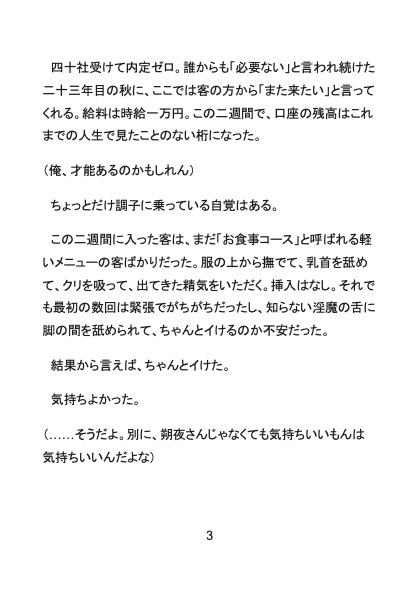 四十社受けて内定ゼロ。誰からも「必要ない」と言われ続けた二十三年目の秋に、ここでは客の方から「また来たい」と言ってくれる。給料は時給一万円。この二週間で、口座の残高はこれまでの人生で見たことのない桁になった。

（俺、才能あるのかもしれん）

ちょっとだけ調子に乗っている自覚はある。

この二週間に入った客は、まだ「お食事コース」と呼ばれる軽いメニューの客ばかりだった。服の上から撫でて、乳首を舐めて、クリを吸って、出てきた精気をいただく。挿入はなし。それでも最初の数回は緊張でがちがちだったし、知らない淫魔の舌に脚の間を舐められて、ちゃんとイけるのか不安だった。

結果から言えば、ちゃんとイけた。

気持ちよかった。

（……そうだよ。別に、朔夜さんじゃなくても気持ちいいもんは気持ちいいんだよな）

3